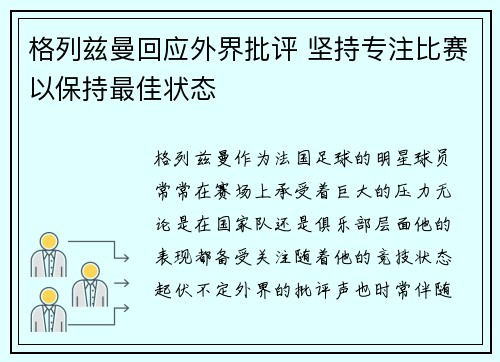 格列兹曼回应外界批评 坚持专注比赛以保持最佳状态

格列兹曼作为法国足球的明星球员常常在赛场上承受着巨大的压力无论是在国家队还是俱乐部层面他的表现都备受关注随着他的竞技状态起伏不定外界的批评声也时常伴随